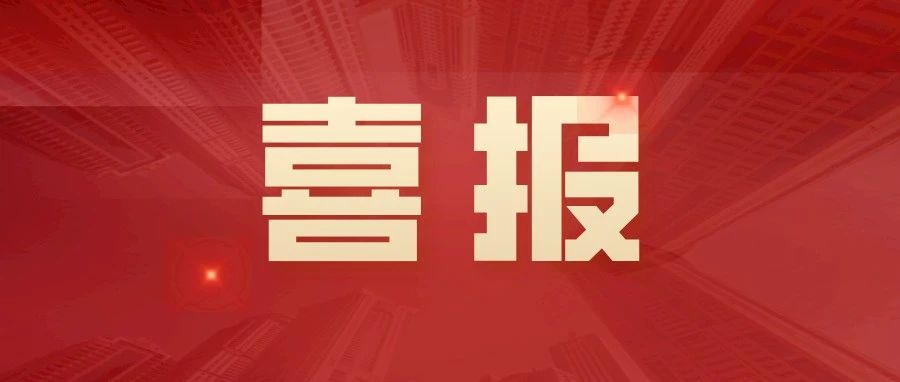 喜报